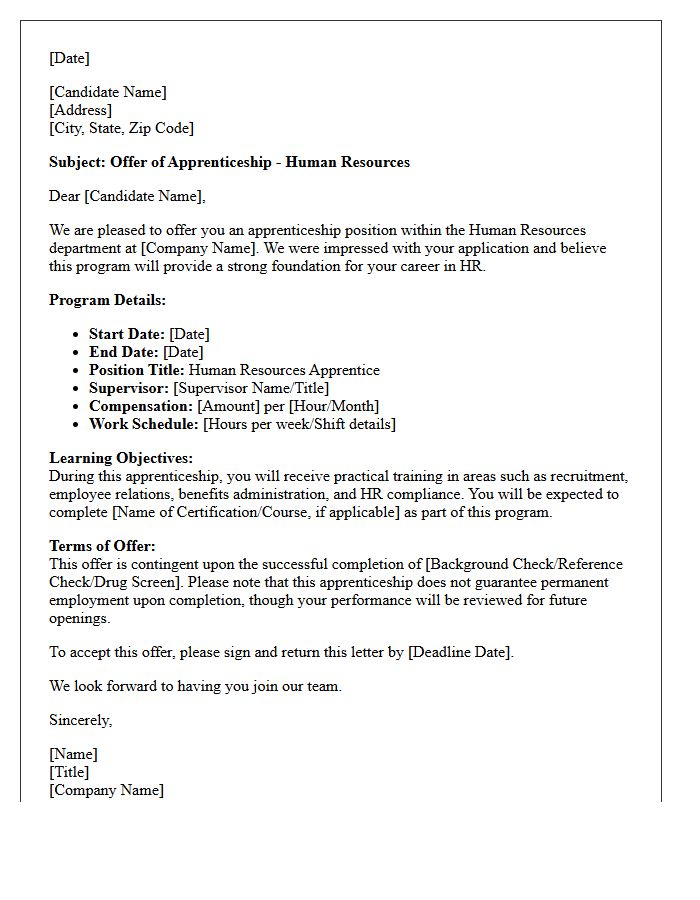 [Date]

[Candidate Name]
[Address]
[City, State, Zip Code]

Subject: Offer of Apprenticeship - Human Resources

Dear [Candidate Name],

We are pleased to offer you an apprenticeship position within the Human Resources department at [Company Name]. We were impressed with your application and believe this program will provide a strong foundation for your career in HR.

Program Details:

• Start Date: [Date]
• End Date: [Date]
• Position Title: Human Resources Apprentice
• Supervisor: [Supervisor Name/Title]
• Compensation: [Amount] per [Hour/Month]
• Work Schedule: [Hours per week/Shift details]

Learning Objectives:
During this apprenticeship, you will receive practical training in areas such as recruitment, employee relations, benefits administration, and HR compliance. You will be expected to complete [Name of Certification/Course, if applicable] as part of this program.

Terms of Offer:
This offer is contingent upon the successful completion of [Background Check/Reference Check/Drug Screen]. Please note that this apprenticeship does not guarantee permanent employment upon completion, though your performance will be reviewed for future openings.

To accept this offer, please sign and return this letter by [Deadline Date].

We look forward to having you join our team.

Sincerely,

[Name]
[Title]
[Company Name]